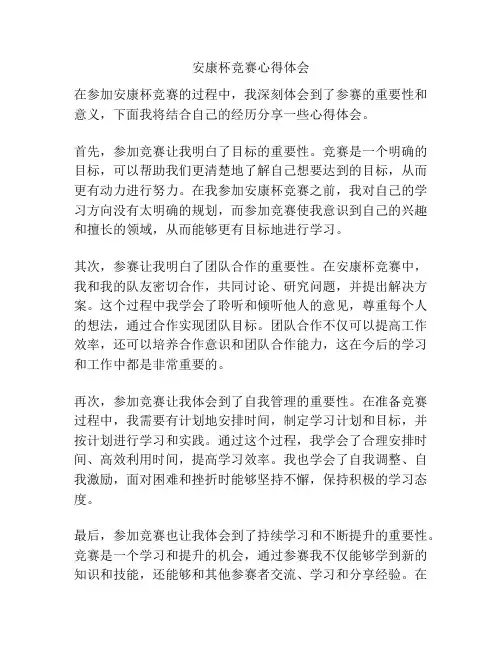 安康杯竞赛心得体会

在参加安康杯竞赛的过程中，我深刻体会到了参赛的重要性和意义，下面我将结合自己的经历分享一些心得体会。

首先，参加竞赛让我明白了目标的重要性。竞赛是一个明确的目标，可以帮助我们更清楚地了解自己想要达到的目标，从而更有动力进行努力。在我参加安康杯竞赛之前，我对自己的学习方向没有太明确的规划，而参加竞赛使我意识到自己的兴趣和擅长的领域，从而能够更有目标地进行学习。

其次，参赛让我明白了团队合作的重要性。在安康杯竞赛中，我和我的队友密切合作，共同讨论、研究问题，并提出解决方案。这个过程中我学会了聆听和倾听他人的意见，尊重每个人的想法，通过合作实现团队目标。团队合作不仅可以提高工作效率，还可以培养合作意识和团队合作能力，这在今后的学习和工作中都是非常重要的。

再次，参加竞赛让我体会到了自我管理的重要性。在准备竞赛过程中，我需要有计划地安排时间，制定学习计划和目标，并按计划进行学习和实践。通过这个过程，我学会了合理安排时间、高效利用时间，提高学习效率。我也学会了自我调整、自我激励，面对困难和挫折时能够坚持不懈，保持积极的学习态度。

最后，参加竞赛也让我体会到了持续学习和不断提升的重要性。竞赛是一个学习和提升的机会，通过参赛我不仅能够学到新的知识和技能，还能够和其他参赛者交流、学习和分享经验。在